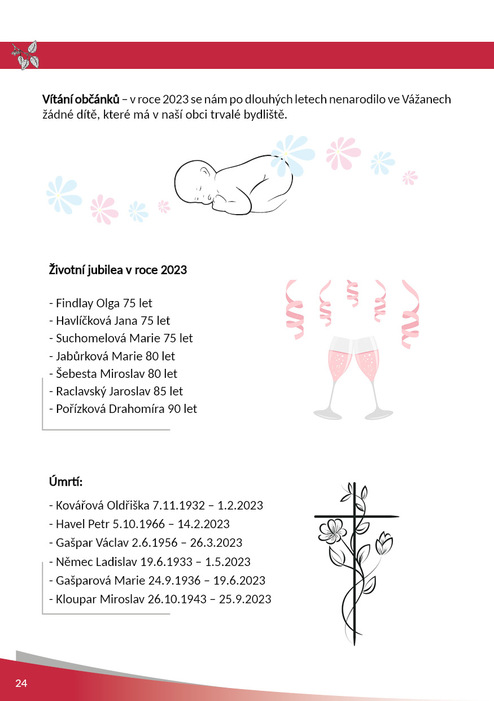 Vítání občánků – v roce 2023 se nám po dlouhých letech nenarodilo ve Vážanech žádné dítě, které má v naší obci trvalé bydliště.

Životní jubilea v roce 2023

- Findlay Olga 75 let
- Havlíčková Jana 75 let
- Suchomelová Marie 75 let
- Jabůrková Marie 80 let
- Šebesta Miroslav 80 let
- Raclavský Jaroslav 85 let
- Pořízková Drahomíra 90 let

Úmrtí:

- Kovářová Oldřiška 7.11.1932 – 1.2.2023
- Havel Petr 5.10.1966 – 14.2.2023
- Gašpar Václav 2.6.1956 – 26.3.2023
- Němec Ladislav 19.6.1933 – 1.5.2023
- Gašparová Marie 24.9.1936 – 19.6.2023
- Kloupar Miroslav 26.10.1943 – 25.9.2023

24